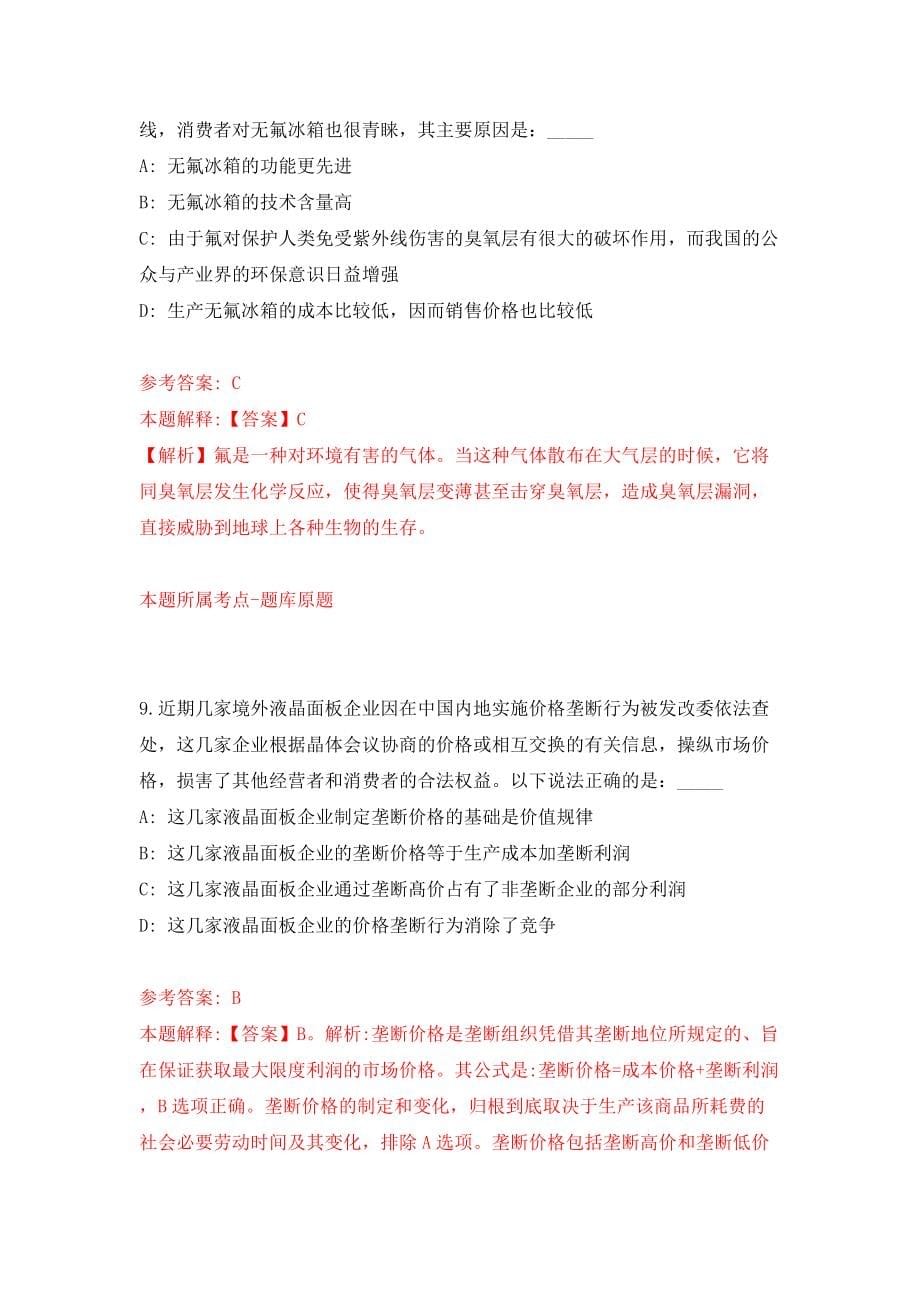 线，消费者对无氟冰箱也很青睐，其主要原因是：_____

A: 无氟冰箱的功能更先进

B: 无氟冰箱的技术含量高

C: 由于氟对保护人类免受紫外线伤害的臭氧层有很大的破坏作用，而我国的公众与产业界的环保意识日益增强

D: 生产无氟冰箱的成本比较低，因而销售价格也比较低

参考答案: C

本题解释:【答案】C

【解析】氟是一种对环境有害的气体。当这种气体散布在大气层的时候，它将同臭氧层发生化学反应，使得臭氧层变薄甚至击穿臭氧层，造成臭氧层漏洞，直接威胁到地球上各种生物的生存。

本题所属考点-题库原题

9.近期几家境外液晶面板企业因在中国内地实施价格垄断行为被发改委依法查处，这几家企业根据晶体会议协商的价格或相互交换的有关信息，操纵市场价格，损害了其他经营者和消费者的合法权益。以下说法正确的是：_____

A: 这几家液晶面板企业制定垄断价格的基础是价值规律

B: 这几家液晶面板企业的垄断价格等于生产成本加垄断利润

C: 这几家液晶面板企业通过垄断高价占有了非垄断企业的部分利润

D: 这几家液晶面板企业的价格垄断行为消除了竞争

参考答案: B

本题解释:【答案】B。解析:垄断价格是垄断组织凭借其垄断地位所规定的、旨在保证获取最大限度利润的市场价格。其公式是:垄断价格=成本价格+垄断利润，B选项正确。垄断价格的制定和变化，归根到底取决于生产该商品所耗费的社会必要劳动时间及其变化，排除A选项。垄断价格包括垄断高价和垄断低价